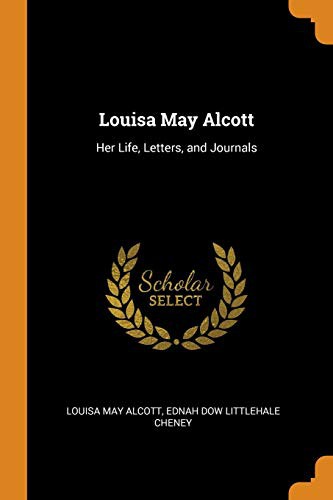 Louisa May Alcott

Her Life, Letters, and Journals

Scholar
SELECT

LOUISA MAY ALCOTT, EDNAH DOW LITTLEHALE CHENEY